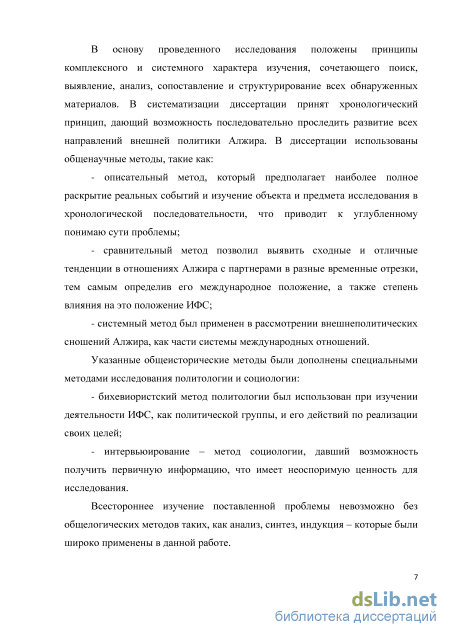 В основу проведенного исследования положены принципы комплексного и системного характера изучения, сочетающего поиск, выявление, анализ, сопоставление и структурирование всех обнаруженных материалов. В систематизации диссертации принят хронологический принцип, дающий возможность последовательно проследить развитие всех направлений внешней политики Алжира. В диссертации использованы общенаучные методы, такие как:

- описательный метод, который предполагает наиболее полное раскрытие реальных событий и изучение объекта и предмета исследования в хронологической последовательности, что приводит к углубленному понимаю сути проблемы;

- сравнительный метод позволил выявить сходные и отличные тенденции в отношениях Алжира с партнерами в разные временные отрезки, тем самым определив его международное положение, а также степень влияния на это положение ИФС;

- системный метод был применен в рассмотрении внешнеполитических сношений Алжира, как части системы международных отношений.

Указанные общеисторические методы были дополнены специальными методами исследования политологии и социологии:

- бихевиористский метод политологии был использован при изучении деятельности ИФС, как политической группы, и его действий по реализации своих целей;

- интервьюирование – метод социологии, давший возможность получить первичную информацию, что имеет неоспоримую ценность для исследования.

Всестороннее изучение поставленной проблемы невозможно без общелогических методов таких, как анализ, синтез, индукция – которые были широко применены в данной работе.

7

dsLib.net
библиотека диссертаций